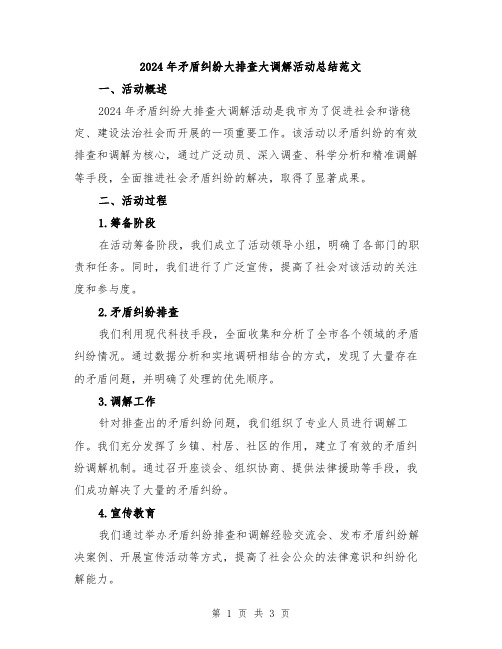 2024年矛盾纠纷大排查大调解活动总结范文

一、活动概述

2024年矛盾纠纷大排查大调解活动是我市为了促进社会和谐稳定、建设法治社会而开展的一项重要工作。该活动以矛盾纠纷的有效排查和调解为核心，通过广泛动员、深入调查、科学分析和精准调解等手段，全面推进社会矛盾纠纷的解决，取得了显著成果。

二、活动过程

1.筹备阶段

在活动筹备阶段，我们成立了活动领导小组，明确了各部门的职责和任务。同时，我们进行了广泛宣传，提高了社会对该活动的关注度和参与度。

2.矛盾纠纷排查

我们利用现代科技手段，全面收集和分析了全市各个领域的矛盾纠纷情况。通过数据分析和实地调研相结合的方式，发现了大量存在的矛盾问题，并明确了处理的优先顺序。

3.调解工作

针对排查出的矛盾纠纷问题，我们组织了专业人员进行调解工作。我们充分发挥了乡镇、村居、社区的作用，建立了有效的矛盾纠纷调解机制。通过召开座谈会、组织协商、提供法律援助等手段，我们成功解决了大量的矛盾纠纷。

4.宣传教育

我们通过举办矛盾纠纷排查和调解经验交流会、发布矛盾纠纷解决案例、开展宣传活动等方式，提高了社会公众的法律意识和纠纷化解能力。

第 1 页 共 3 页